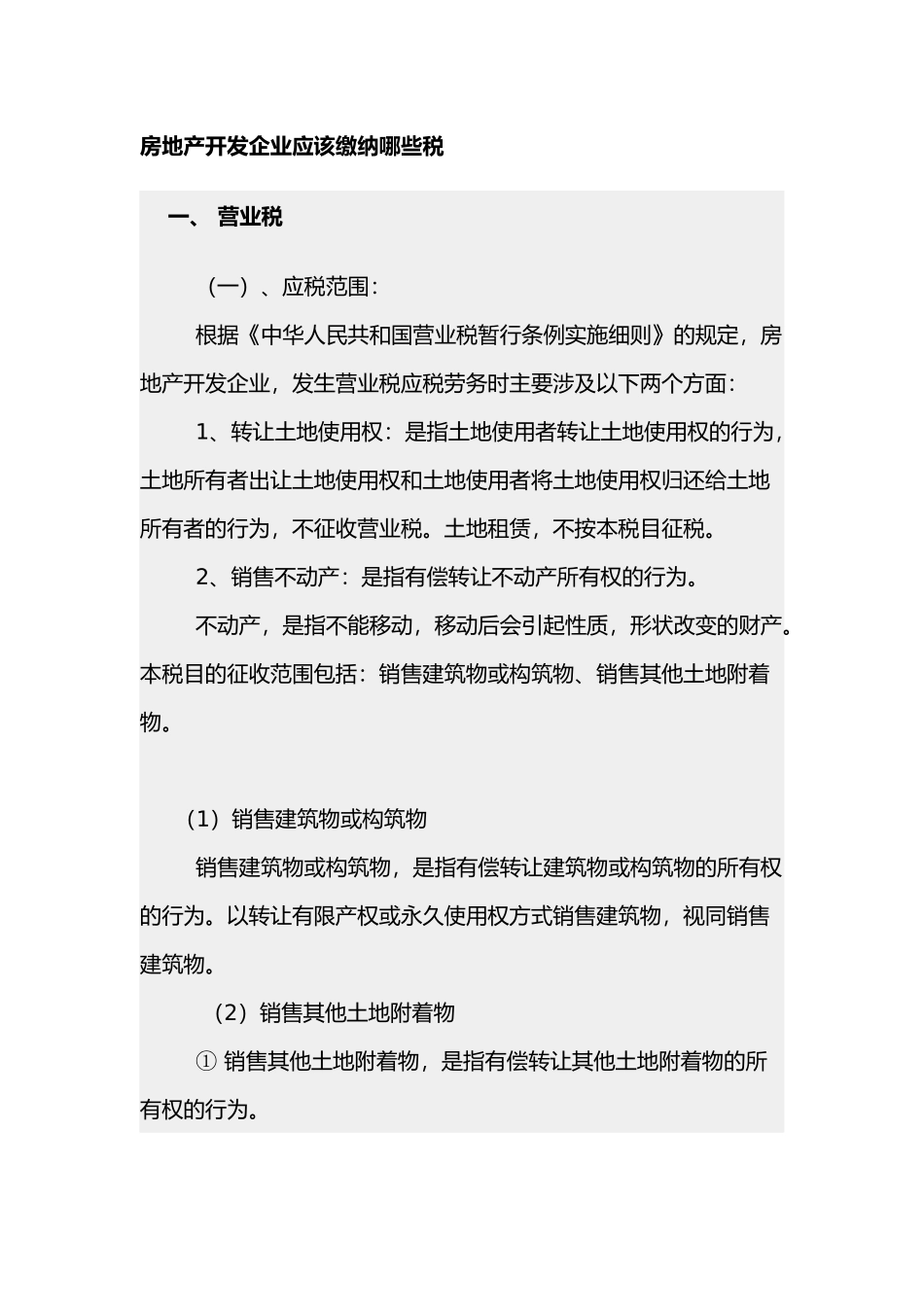 房地产开发企业应该缴纳哪些税

一、 营业税

（一）、应税范围：

根据《中华人民共和国营业税暂行条例实施细则》的规定，房地产开发企业，发生营业税应税劳务时主要涉及以下两个方面：

1、转让土地使用权：是指土地使用者转让土地使用权的行为，土地所有者出让土地使用权和土地使用者将土地使用权归还给土地所有者的行为，不征收营业税。土地租赁，不按本税目征税。

2、销售不动产：是指有偿转让不动产所有权的行为。

不动产，是指不能移动，移动后会引起性质，形状改变的财产。本税目的征收范围包括：销售建筑物或构筑物、销售其他土地附着物。

（1）销售建筑物或构筑物

销售建筑物或构筑物，是指有偿转让建筑物或构筑物的所有权的行为。以转让有限产权或永久使用权方式销售建筑物，视同销售建筑物。

（2）销售其他土地附着物

① 销售其他土地附着物，是指有偿转让其他土地附着物的所有权的行为。